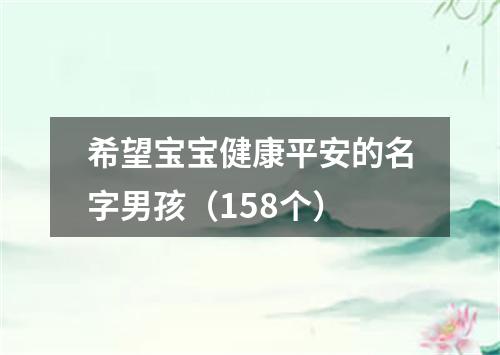 希望宝宝健康平安的名字男孩（158个）